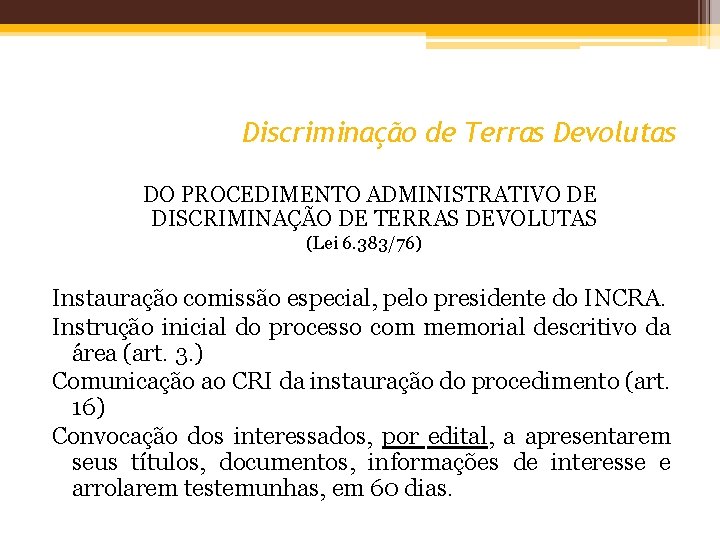 Discriminação de Terras Devolutas

DO PROCEDIMENTO ADMINISTRATIVO DE DISCRIMINAÇÃO DE TERRAS DEVOLUTAS
(Lei 6.383/76)

Instauração comissão especial, pelo presidente do INCRA.

Instrução inicial do processo com memorial descritivo da área (art. 3.)

Comunicação ao CRI da instauração do procedimento (art. 16)

Convocação dos interessados, por edital, a apresentarem seus títulos, documentos, informações de interesse e arrolarem testemunhas, em 60 dias.